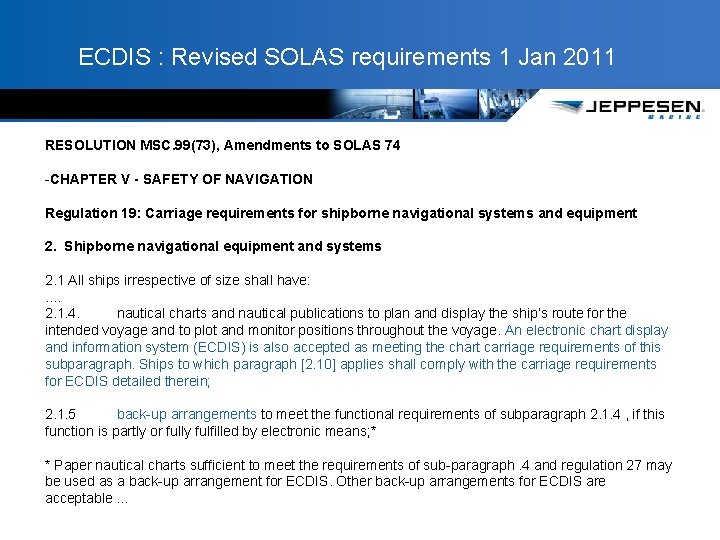 ECDIS : Revised SOLAS requirements 1 Jan 2011

JEPPESEN
MARINE

RESOLUTION MSC.99(73), Amendments to SOLAS 74

-CHAPTER V - SAFETY OF NAVIGATION

Regulation 19: Carriage requirements for shipborne navigational systems and equipment

2. Shipborne navigational equipment and systems

2.1 All ships irrespective of size shall have:
....
2.1.4. nautical charts and nautical publications to plan and display the ship's route for the intended voyage and to plot and monitor positions throughout the voyage. An electronic chart display and information system (ECDIS) is also accepted as meeting the chart carriage requirements of this subparagraph. Ships to which paragraph [2.10] applies shall comply with the carriage requirements for ECDIS detailed therein;

2.1.5 back-up arrangements to meet the functional requirements of subparagraph 2.1.4 , if this function is partly or fully fulfilled by electronic means;*

* Paper nautical charts sufficient to meet the requirements of sub-paragraph .4 and regulation 27 may be used as a back-up arrangement for ECDIS. Other back-up arrangements for ECDIS are acceptable ...